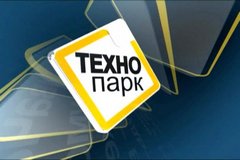 ТЕХНО
парк